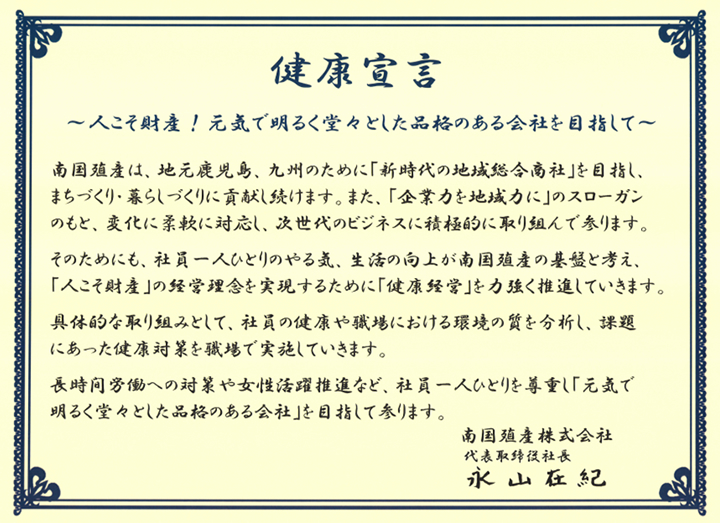 健康宣言

～人こそ財産！元気で明るく堂々とした品格のある会社を目指して～

南国殖産は、地元鹿児島、九州のために「新時代の地域総合商社」を目指し、まちづくり・暮らしづくりに貢献し続けます。また、「企業力を地域力に」のスローガンのもと、変化に柔軟に対応し、次世代のビジネスに積極的に取り組んで参ります。

そのためにも、社員一人ひとりのやる気、生活の向上が南国殖産の基盤と考え、「人こそ財産」の経営理念を実現するために「健康経営」を力強く推進していきます。

具体的な取り組みとして、社員の健康や職場における環境の質を分析し、課題にあった健康対策を職場で実施していきます。

長時間労働への対策や女性活躍推進など、社員一人ひとりを尊重し「元気で明るく堂々とした品格のある会社」を目指して参ります。

南国殖産株式会社
代表取締役社長
永山在紀